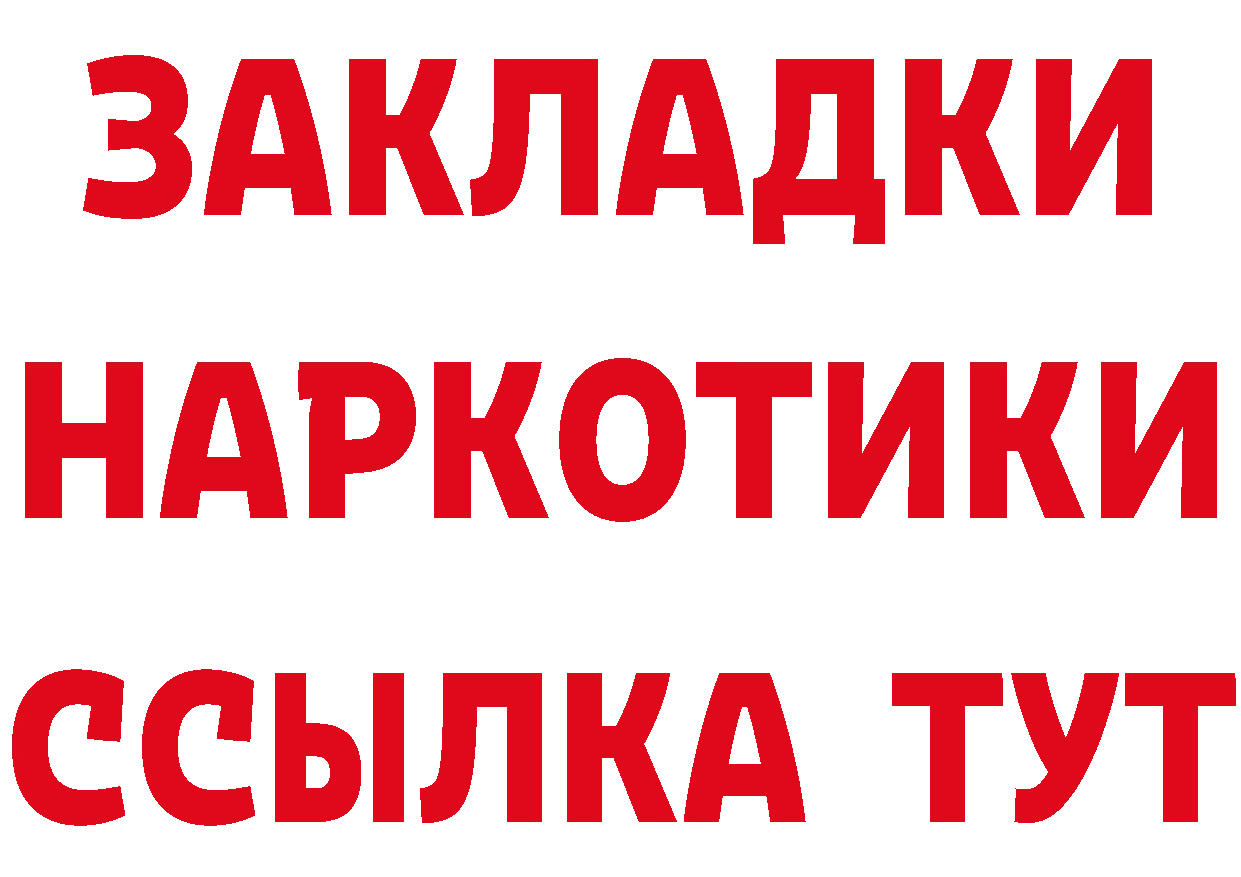 ЗАКЛАДКИ НАРКОТИКИ ССЫЛКА ТУТ